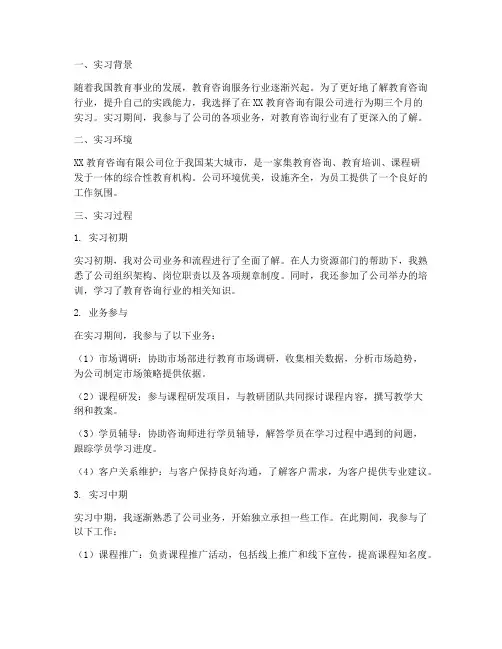 一、实习背景

随着我国教育事业的发展，教育咨询服务行业逐渐兴起。为了更好地了解教育咨询行业，提升自己的实践能力，我选择了在XX教育咨询有限公司进行为期三个月的实习。实习期间，我参与了公司的各项业务，对教育咨询行业有了更深入的了解。

二、实习环境

XX教育咨询有限公司位于我国某大城市，是一家集教育咨询、教育培训、课程研发于一体的综合性教育机构。公司环境优美，设施齐全，为员工提供了一个良好的工作氛围。

三、实习过程

1. 实习初期

实习初期，我对公司业务和流程进行了全面了解。在人力资源部门的帮助下，我熟悉了公司组织架构、岗位职责以及各项规章制度。同时，我还参加了公司举办的培训，学习了教育咨询行业的相关知识。

2. 业务参与

在实习期间，我参与了以下业务：

（1）市场调研：协助市场部进行教育市场调研，收集相关数据，分析市场趋势，为公司制定市场策略提供依据。

（2）课程研发：参与课程研发项目，与教研团队共同探讨课程内容，撰写教学大纲和教案。

（3）学员辅导：协助咨询师进行学员辅导，解答学员在学习过程中遇到的问题，跟踪学员学习进度。

（4）客户关系维护：与客户保持良好沟通，了解客户需求，为客户提供专业建议。

3. 实习中期

实习中期，我逐渐熟悉了公司业务，开始独立承担一些工作。在此期间，我参与了以下工作：

（1）课程推广：负责课程推广活动，包括线上推广和线下宣传，提高课程知名度。